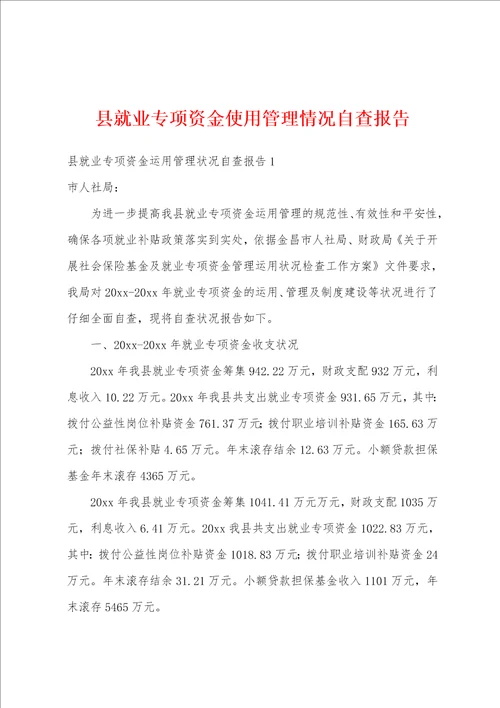 县就业专项资金使用管理情况自查报告

县就业专项资金运用管理状况自查报告1

市人社局：

为进一步提高我县就业专项资金运用管理的规范性、有效性和平安性，确保各项就业补贴政策落实到实处，依据金昌市人社局、财政局《关于开展社会保险基金及就业专项资金管理运用状况检查工作方案》文件要求，我局对20xx-20xx年就业专项资金的运用、管理及制度建设等状况进行了仔细全面自查，现将自查状况报告如下。

一、20xx-20xx年就业专项资金收支状况

20xx年我县就业专项资金筹集942.22万元，财政支配932万元，利息收入10.22万元。20xx年我县共支出就业专项资金931.65万元，其中：拨付公益性岗位补贴资金761.37万元；拨付职业培训补贴资金165.63万元；拨付社保补贴4.65万元。年末滚存结余12.63万元。小额贷款担保基金年末滚存4365万元。

20xx年我县就业专项资金筹集1041.41万元万元，财政支配1035万元，利息收入6.41万元。20xx我县共支出就业专项资金1022.83万元，其中：拨付公益性岗位补贴资金1018.83万元；拨付职业培训补贴资金24万元。年末滚存结余31.21万元。小额贷款担保基金收入1101万元，年末滚存5465万元。